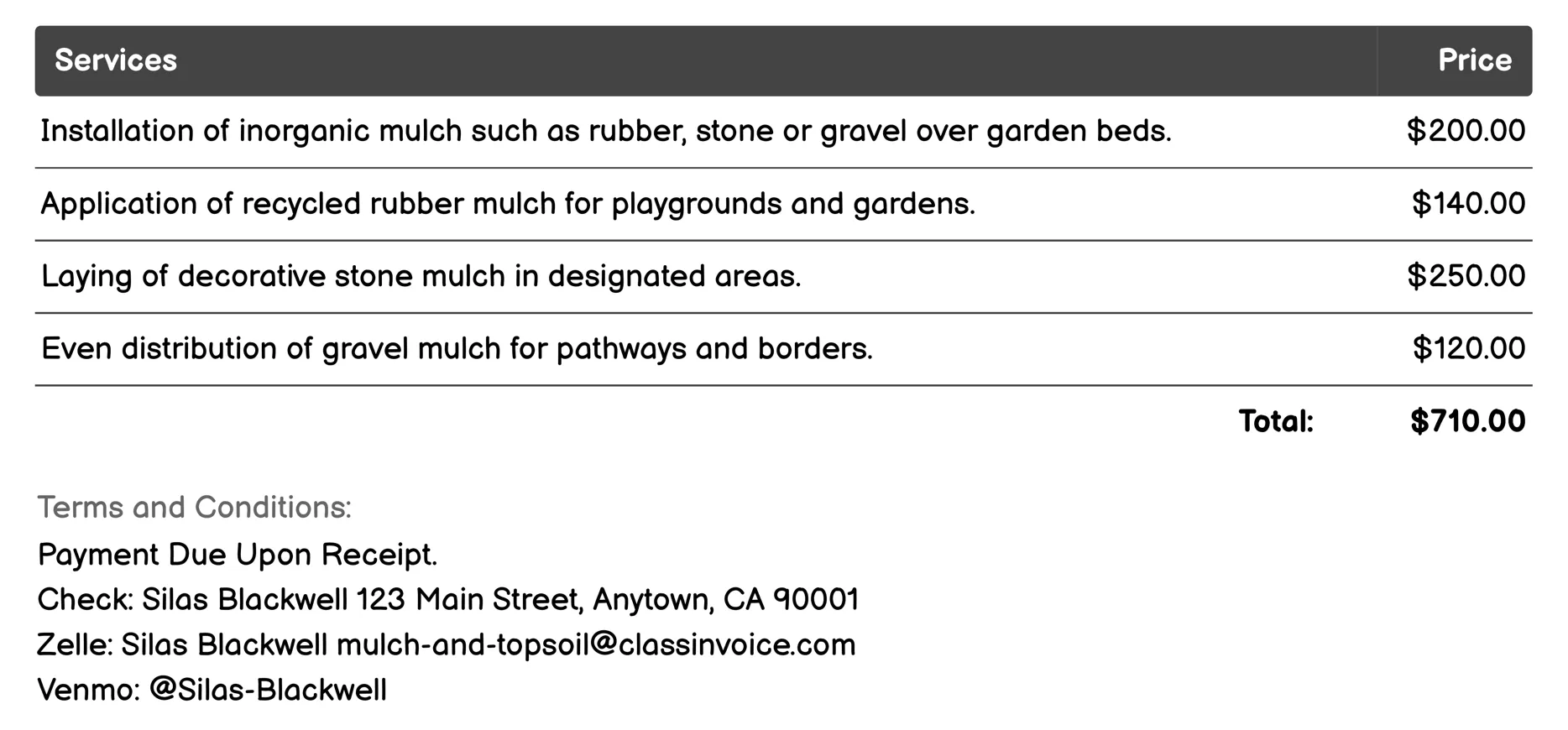 | Services | Price |
|---|---|
| Installation of inorganic mulch such as rubber, stone or gravel over garden beds. | \$200.00 |
| Application of recycled rubber mulch for playgrounds and gardens. | \$140.00 |
| Laying of decorative stone mulch in designated areas. | \$250.00 |
| Even distribution of gravel mulch for pathways and borders. | \$120.00 |
| Total: | \$710.00 |

Terms and Conditions:
Payment Due Upon Receipt.
Check: Silas Blackwell 123 Main Street, Anytown, CA 90001
Zelle: Silas Blackwell mulch-and-topsoil@classinvoice.com
Venmo: @Silas-Blackwell